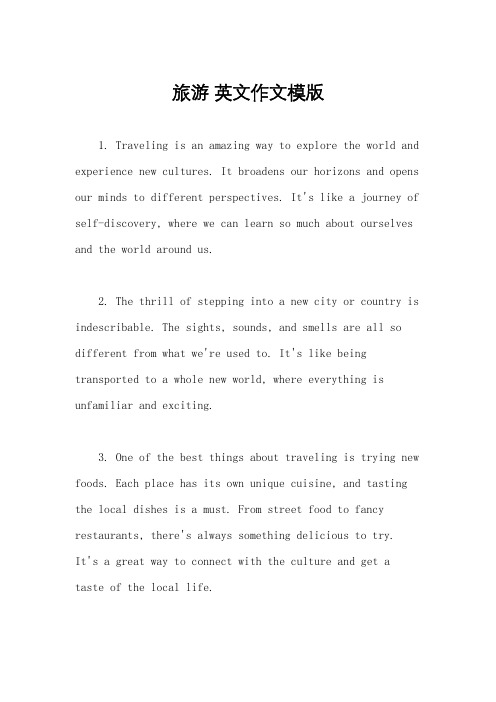 旅游 英文作文模版

1. Traveling is an amazing way to explore the world and experience new cultures. It broadens our horizons and opens our minds to different perspectives. It's like a journey of self-discovery, where we can learn so much about ourselves and the world around us.

2. The thrill of stepping into a new city or country is indescribable. The sights, sounds, and smells are all so different from what we're used to. It's like being transported to a whole new world, where everything is unfamiliar and exciting.

3. One of the best things about traveling is trying new foods. Each place has its own unique cuisine, and tasting the local dishes is a must. From street food to fancy restaurants, there's always something delicious to try. It's a great way to connect with the culture and get a taste of the local life.